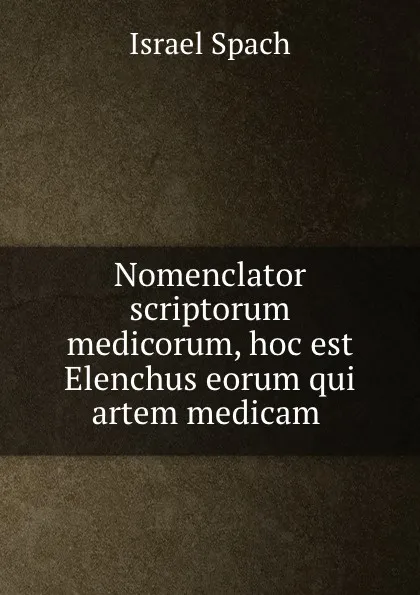 Israel Spach

Nomenclator scriptorum medicorum, hoc est Elenchus eorum qui artem medicam